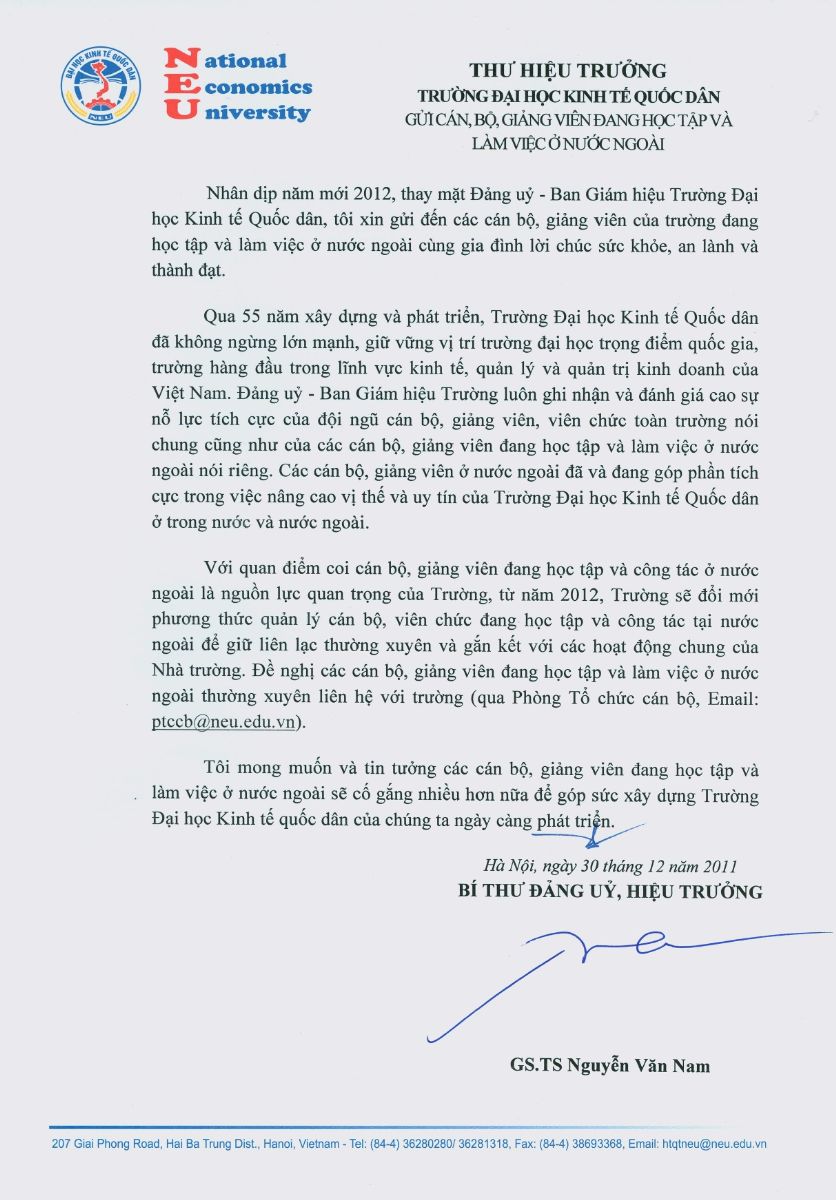 ĐẠI HỌC KINH TẾ QUỐC DÂN
NEU

National
Economics
University

THƯ HIỆU TRƯỞNG
TRƯỜNG ĐẠI HỌC KINH TẾ QUỐC DÂN
GỬI CÁN, BỘ, GIẢNG VIÊN ĐANG HỌC TẬP VÀ LÀM VIỆC Ở NƯỚC NGOÀI

Nhân dịp năm mới 2012, thay mặt Đảng uỷ - Ban Giám hiệu Trường Đại học Kinh tế Quốc dân, tôi xin gửi đến các cán bộ, giảng viên của trường đang học tập và làm việc ở nước ngoài cùng gia đình lời chúc sức khỏe, an lành và thành đạt.

Qua 55 năm xây dựng và phát triển, Trường Đại học Kinh tế Quốc dân đã không ngừng lớn mạnh, giữ vững vị trí trường đại học trọng điểm quốc gia, trường hàng đầu trong lĩnh vực kinh tế, quản lý và quản trị kinh doanh của Việt Nam. Đảng uỷ - Ban Giám hiệu Trường luôn ghi nhận và đánh giá cao sự nỗ lực tích cực của đội ngũ cán bộ, giảng viên, viên chức toàn trường nói chung cũng như của các cán bộ, giảng viên đang học tập và làm việc ở nước ngoài nói riêng. Các cán bộ, giảng viên ở nước ngoài đã và đang góp phần tích cực trong việc nâng cao vị thế và uy tín của Trường Đại học Kinh tế Quốc dân ở trong nước và nước ngoài.

Với quan điểm coi cán bộ, giảng viên đang học tập và công tác ở nước ngoài là nguồn lực quan trọng của Trường, từ năm 2012, Trường sẽ đổi mới phương thức quản lý cán bộ, viên chức đang học tập và công tác tại nước ngoài để giữ liên lạc thường xuyên và gắn kết với các hoạt động chung của Nhà trường. Đề nghị các cán bộ, giảng viên đang học tập và làm việc ở nước ngoài thường xuyên liên hệ với trường (qua Phòng Tổ chức cán bộ, Email: ptccb@neu.edu.vn).

Tôi mong muốn và tin tưởng các cán bộ, giảng viên đang học tập và làm việc ở nước ngoài sẽ cố gắng nhiều hơn nữa để góp sức xây dựng Trường Đại học Kinh tế quốc dân của chúng ta ngày càng phát triển.

Hà Nội, ngày 30 tháng 12 năm 2011
BÍ THƯ ĐẢNG UỶ, HIỆU TRƯỞNG

GS.TS Nguyễn Văn Nam

207 Giai Phong Road, Hai Ba Trung Dist., Hanoi, Vietnam - Tel: (84-4) 36280280/ 36281318, Fax: (84-4) 38693368, Email: htqtneu@neu.edu.vn